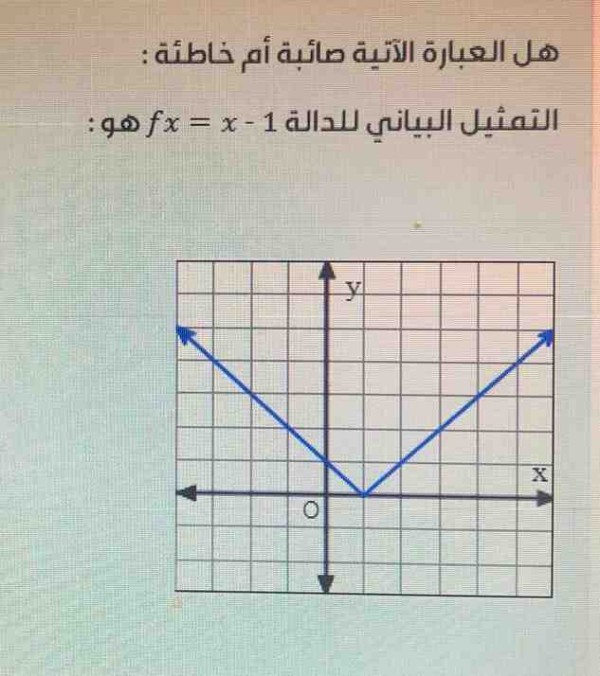 هل العبارة الآتية صائبة أم خاطئة :

التمثيل البياني للدالة $fx = x - 1$ هو :

y

x

O